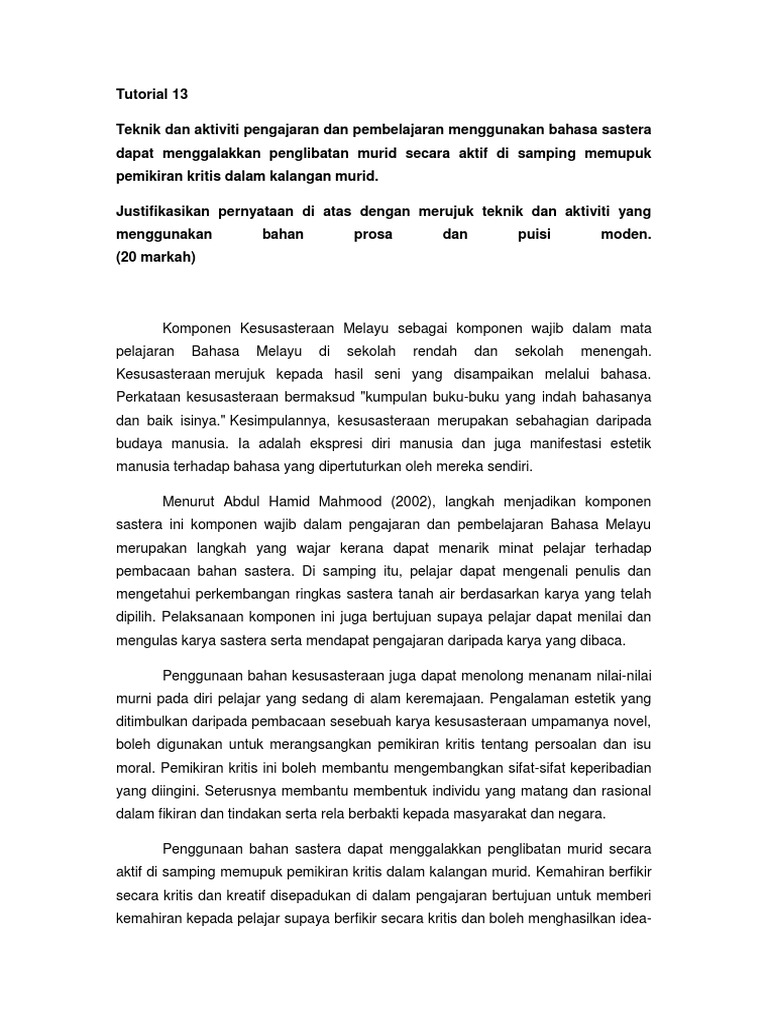 Tutorial 13

Teknik dan aktiviti pengajaran dan pembelajaran menggunakan bahasa sastera dapat menggalakkan penglibatan murid secara aktif di samping memupuk pemikiran kritis dalam kalangan murid.

Justifikasikan pernyataan di atas dengan merujuk teknik dan aktiviti yang menggunakan bahan prosa dan puisi moden.
(20 markah)

Komponen Kesusasteraan Melayu sebagai komponen wajib dalam mata pelajaran Bahasa Melayu di sekolah rendah dan sekolah menengah. Kesusasteraan merujuk kepada hasil seni yang disampaikan melalui bahasa. Perkataan kesusasteraan bermaksud "kumpulan buku-buku yang indah bahasanya dan baik isinya." Kesimpulannya, kesusasteraan merupakan sebahagian daripada budaya manusia. Ia adalah ekspresi diri manusia dan juga manifestasi estetik manusia terhadap bahasa yang dipertuturkan oleh mereka sendiri.

Menurut Abdul Hamid Mahmood (2002), langkah menjadikan komponen sastera ini komponen wajib dalam pengajaran dan pembelajaran Bahasa Melayu merupakan langkah yang wajar kerana dapat menarik minat pelajar terhadap pembacaan bahan sastera. Di samping itu, pelajar dapat mengenali penulis dan mengetahui perkembangan ringkas sastera tanah air berdasarkan karya yang telah dipilih. Pelaksanaan komponen ini juga bertujuan supaya pelajar dapat menilai dan mengulas karya sastera serta mendapat pengajaran daripada karya yang dibaca.

Penggunaan bahan kesusasteraan juga dapat menolong menanam nilai-nilai murni pada diri pelajar yang sedang di alam keremajaan. Pengalaman estetik yang ditimbulkan daripada pembacaan sesebuah karya kesusasteraan umpamanya novel, boleh digunakan untuk merangsangkan pemikiran kritis tentang persoalan dan isu moral. Pemikiran kritis ini boleh membantu mengembangkan sifat-sifat keperibadian yang diingini. Seterusnya membantu membentuk individu yang matang dan rasional dalam fikiran dan tindakan serta rela berbakti kepada masyarakat dan negara.

Penggunaan bahan sastera dapat menggalakkan penglibatan murid secara aktif di samping memupuk pemikiran kritis dalam kalangan murid. Kemahiran berfikir secara kritis dan kreatif disepadukan di dalam pengajaran bertujuan untuk memberi kemahiran kepada pelajar supaya berfikir secara kritis dan boleh menghasilkan idea-